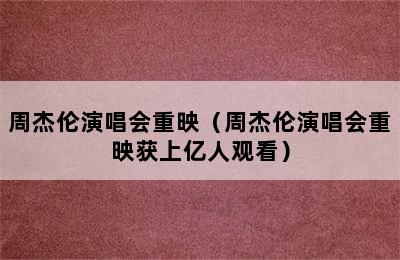 周杰伦演唱会重映（周杰伦演唱会重映获上亿人观看）